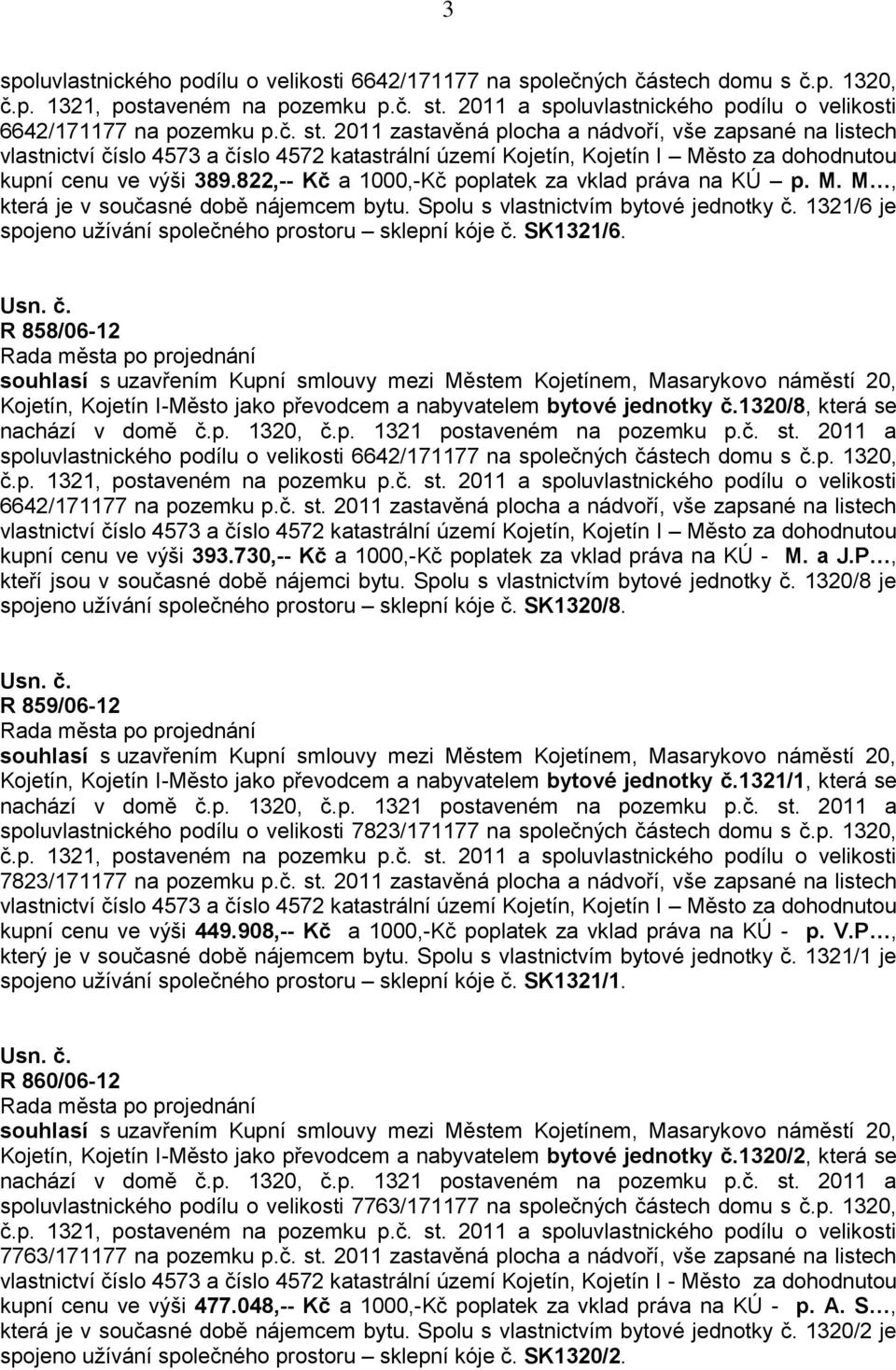 3

spoluvlastnického podílu o velikosti 6642/171177 na společných částech domu s č.p. 1320, č.p. 1321, postaveném na pozemku p.č. st. 2011 a spoluvlastnického podílu o velikosti 6642/171177 na pozemku p.č. st. 2011 zastavěná plocha a nádvoří, vše zapsané na listech vlastnictví číslo 4573 a číslo 4572 katastrální území Kojetín, Kojetín I – Město za dohodnutou kupní cenu ve výši 389.822,-- Kč a 1000,-Kč poplatek za vklad práva na KÚ – p. M. M…, která je v současné době nájemcem bytu. Spolu s vlastnictvím bytové jednotky č. 1321/6 je spojeno užívání společného prostoru – sklepní kóje č. SK1321/6.

Usn. č.
R 858/06-12
Rada města po projednání
souhlasí s uzavřením Kupní smlouvy mezi Městem Kojetínem, Masarykovo náměstí 20, Kojetín, Kojetín I-Město jako převodcem a nabyvatelem bytové jednotky č.1320/8, která se nachází v domě č.p. 1320, č.p. 1321 postaveném na pozemku p.č. st. 2011 a spoluvlastnického podílu o velikosti 6642/171177 na společných částech domu s č.p. 1320, č.p. 1321, postaveném na pozemku p.č. st. 2011 a spoluvlastnického podílu o velikosti 6642/171177 na pozemku p.č. st. 2011 zastavěná plocha a nádvoří, vše zapsané na listech vlastnictví číslo 4573 a číslo 4572 katastrální území Kojetín, Kojetín I – Město za dohodnutou kupní cenu ve výši 393.730,-- Kč a 1000,-Kč poplatek za vklad práva na KÚ - M. a J.P…, kteří jsou v současné době nájemci bytu. Spolu s vlastnictvím bytové jednotky č. 1320/8 je spojeno užívání společného prostoru – sklepní kóje č. SK1320/8.

Usn. č.
R 859/06-12
Rada města po projednání
souhlasí s uzavřením Kupní smlouvy mezi Městem Kojetínem, Masarykovo náměstí 20, Kojetín, Kojetín I-Město jako převodcem a nabyvatelem bytové jednotky č.1321/1, která se nachází v domě č.p. 1320, č.p. 1321 postaveném na pozemku p.č. st. 2011 a spoluvlastnického podílu o velikosti 7823/171177 na společných částech domu s č.p. 1320, č.p. 1321, postaveném na pozemku p.č. st. 2011 a spoluvlastnického podílu o velikosti 7823/171177 na pozemku p.č. st. 2011 zastavěná plocha a nádvoří, vše zapsané na listech vlastnictví číslo 4573 a číslo 4572 katastrální území Kojetín, Kojetín I – Město za dohodnutou kupní cenu ve výši 449.908,-- Kč a 1000,-Kč poplatek za vklad práva na KÚ - p. V.P…, který je v současné době nájemcem bytu. Spolu s vlastnictvím bytové jednotky č. 1321/1 je spojeno užívání společného prostoru – sklepní kóje č. SK1321/1.

Usn. č.
R 860/06-12
Rada města po projednání
souhlasí s uzavřením Kupní smlouvy mezi Městem Kojetínem, Masarykovo náměstí 20, Kojetín, Kojetín I-Město jako převodcem a nabyvatelem bytové jednotky č.1320/2, která se nachází v domě č.p. 1320, č.p. 1321 postaveném na pozemku p.č. st. 2011 a spoluvlastnického podílu o velikosti 7763/171177 na společných částech domu s č.p. 1320, č.p. 1321, postaveném na pozemku p.č. st. 2011 a spoluvlastnického podílu o velikosti 7763/171177 na pozemku p.č. st. 2011 zastavěná plocha a nádvoří, vše zapsané na listech vlastnictví číslo 4573 a číslo 4572 katastrální území Kojetín, Kojetín I - Město za dohodnutou kupní cenu ve výši 477.048,-- Kč a 1000,-Kč poplatek za vklad práva na KÚ - p. A. S…, která je v současné době nájemcem bytu. Spolu s vlastnictvím bytové jednotky č. 1320/2 je spojeno užívání společného prostoru – sklepní kóje č. SK1320/2.